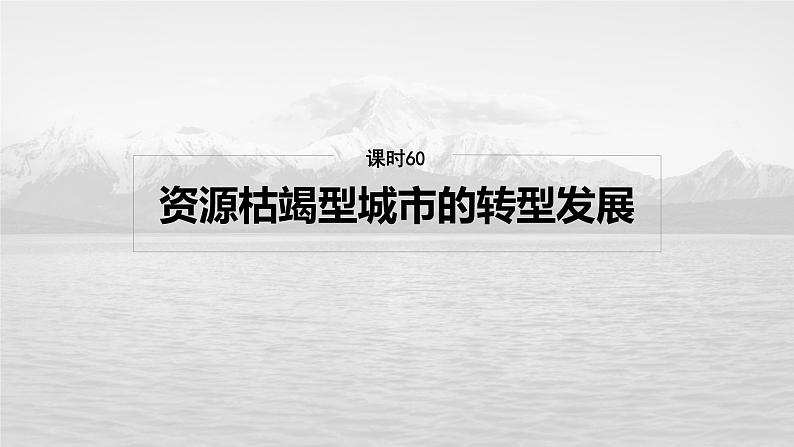 课时60

资源枯竭型城市的转型发展